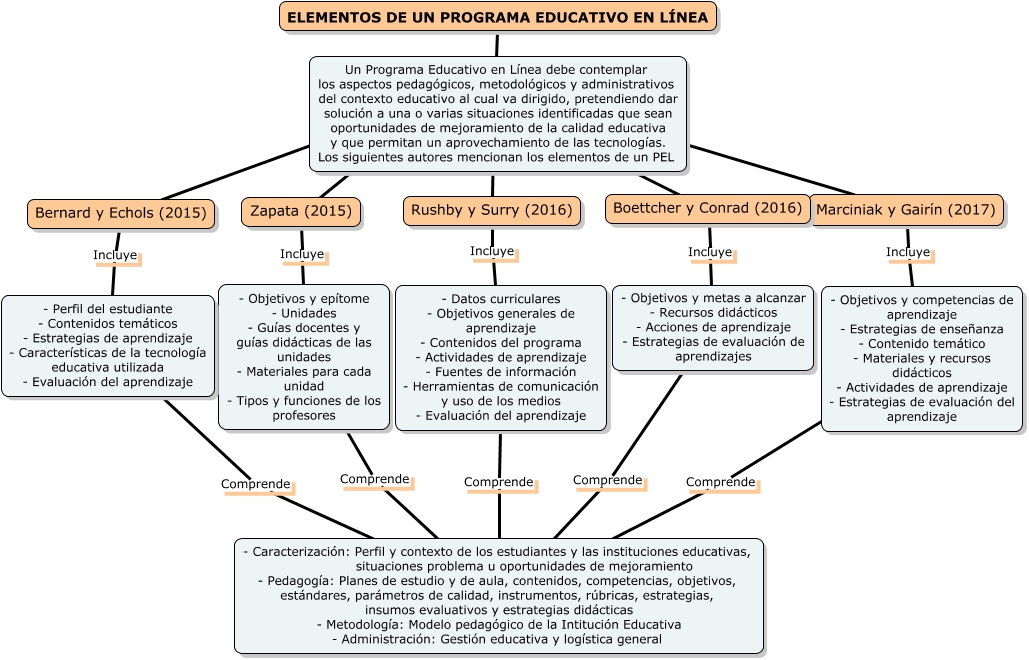 ELEMENTOS DE UN PROGRAMA EDUCATIVO EN LÍNEA

Un Programa Educativo en Línea debe contemplar los aspectos pedagógicos, metodológicos y administrativos del contexto educativo al cual va dirigido, pretendiendo dar solución a una o varias situaciones identificadas que sean oportunidades de mejoramiento de la calidad educativa y que permitan un aprovechamiento de las tecnologías. Los siguientes autores mencionan los elementos de un PEL

Bernard y Echols (2015)

Incluye

- Perfil del estudiante
- Contenidos temáticos
- Estrategias de aprendizaje
- Características de la tecnología educativa utilizada
- Evaluación del aprendizaje

Comprende

Zapata (2015)

Incluye

- Objetivos y epítome
- Unidades
- Guías docentes y guías didácticas de las unidades
- Materiales para cada unidad
- Tipos y funciones de los profesores

Comprende

Rushby y Surry (2016)

Incluye

- Datos curriculares
- Objetivos generales de aprendizaje
- Contenidos del programa
- Actividades de aprendizaje
- Fuentes de información
- Herramientas de comunicación y uso de los medios
- Evaluación del aprendizaje

Comprende

Boettcher y Conrad (2016)

Incluye

- Objetivos y metas a alcanzar
- Recursos didácticos
- Acciones de aprendizaje
- Estrategias de evaluación de aprendizajes

Comprende

Marciniak y Gairín (2017)

Incluye

- Objetivos y competencias de aprendizaje
- Estrategias de enseñanza
- Contenido temático
- Materiales y recursos didácticos
- Actividades de aprendizaje
- Estrategias de evaluación del aprendizaje

Comprende

- Caracterización: Perfil y contexto de los estudiantes y las instituciones educativas, situaciones problema u oportunidades de mejoramiento
- Pedagogía: Planes de estudio y de aula, contenidos, competencias, objetivos, estándares, parámetros de calidad, instrumentos, rúbricas, estrategias, insumos evaluativos y estrategias didácticas
- Metodología: Modelo pedagógico de la Intitución Educativa
- Administración: Gestión educativa y logística general